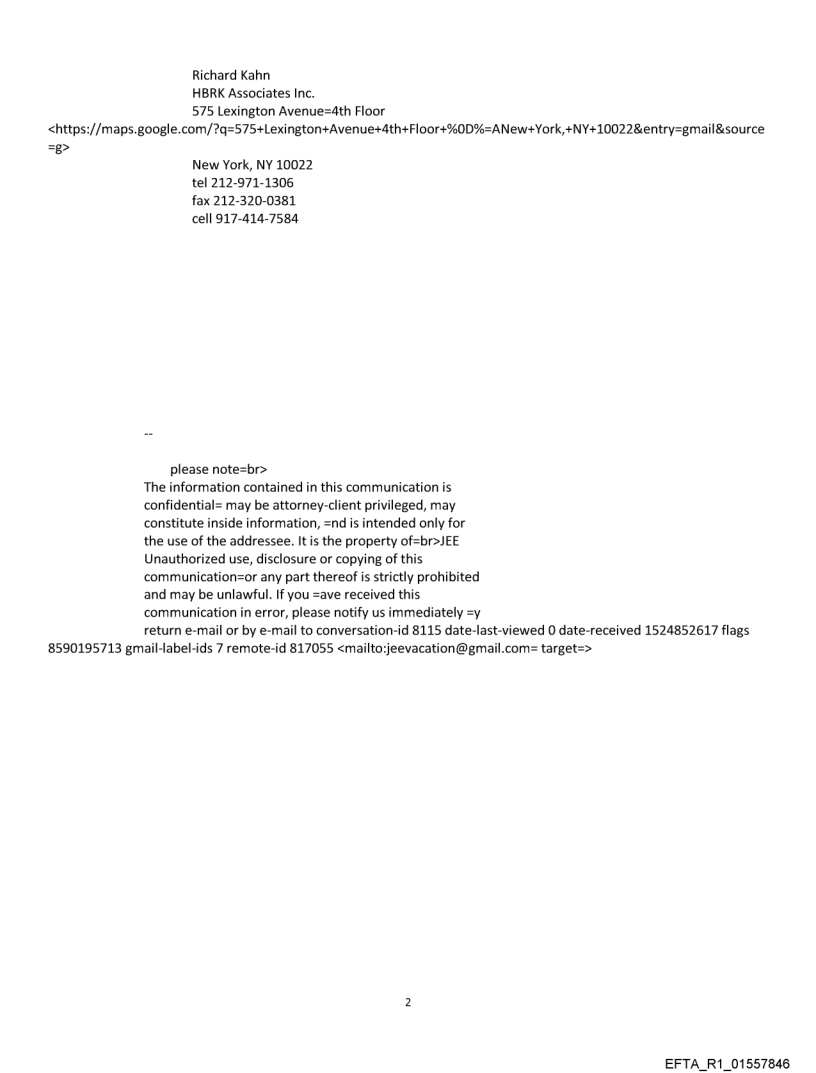 Richard Kahn
HBRK Associates Inc.
575 Lexington Avenue=4th Floor
<https://maps.google.com/?q=575+Lexington+Avenue+4th+Floor+%0D%=ANew+York,+NY+10022&entry=gmail&source=g>
New York, NY 10022
tel 212-971-1306
fax 212-320-0381
cell 917-414-7584

--

please note=br>
The information contained in this communication is confidential= may be attorney-client privileged, may constitute inside information, =nd is intended only for the use of the addressee. It is the property of=br>JEE
Unauthorized use, disclosure or copying of this communication=or any part thereof is strictly prohibited and may be unlawful. If you =ave received this communication in error, please notify us immediately =y return e-mail or by e-mail to conversation-id 8115 date-last-viewed 0 date-received 1524852617 flags 8590195713 gmail-label-ids 7 remote-id 817055 <mailto:jeevacation@gmail.com= target=>

2

EFTA_R1_01557846